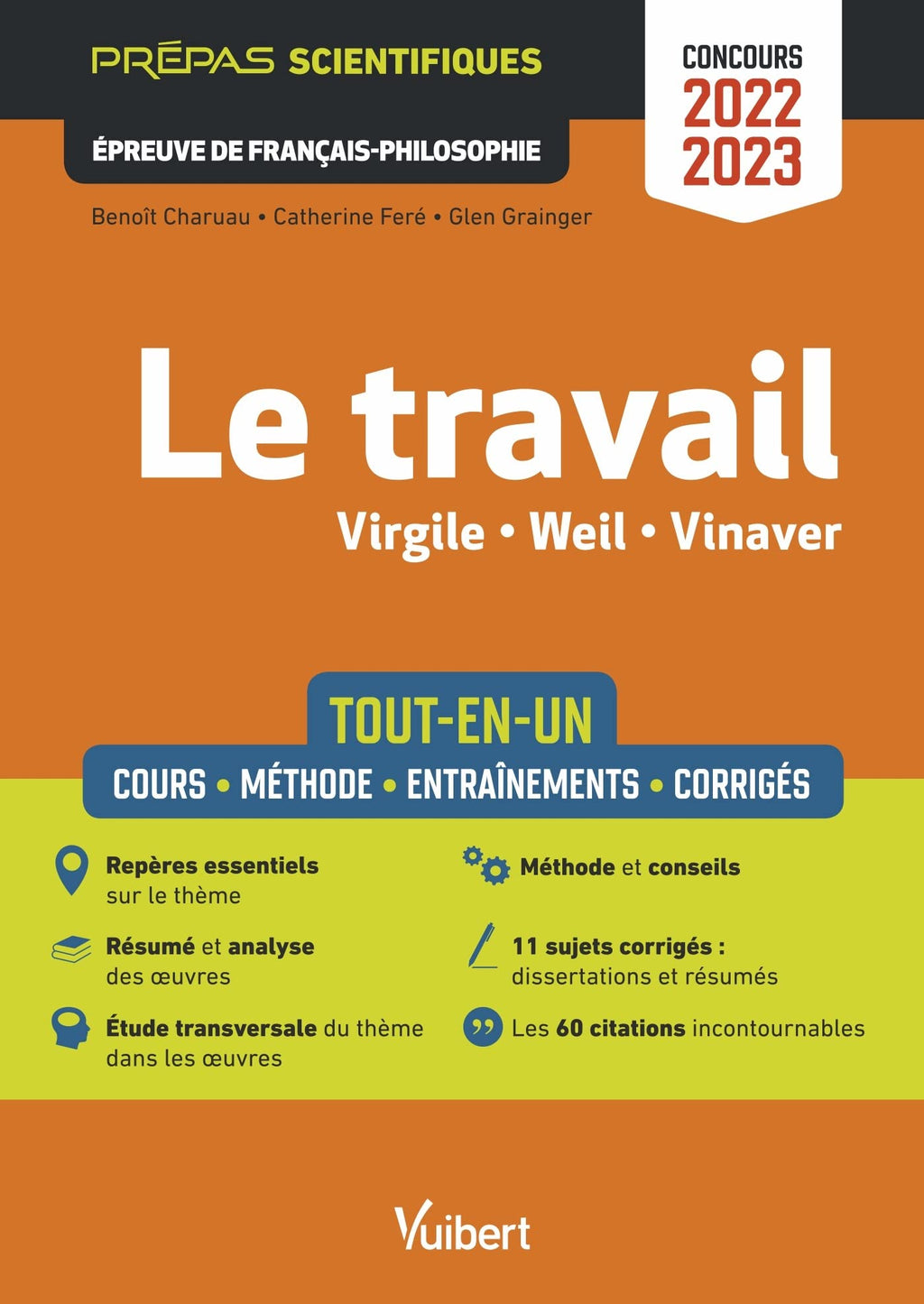 PRÉPAS SCIENTIFIQUES

ÉPREUVE DE FRANÇAIS-PHILOSOPHIE

CONCOURS
2022
2023

Benoît Charuau • Catherine Feré • Glen Grainger

Le travail

Virgile • Weil • Vinaver

TOUT-EN-UN

COURS • MÉTHODE • ENTRAÎNEMENTS • CORRIGÉS

Repères essentiels sur le thème

Résumé et analyse des œuvres

Étude transversale du thème dans les œuvres

Méthode et conseils

11 sujets corrigés : dissertations et résumés

Les 60 citations incontournables

Vuibert